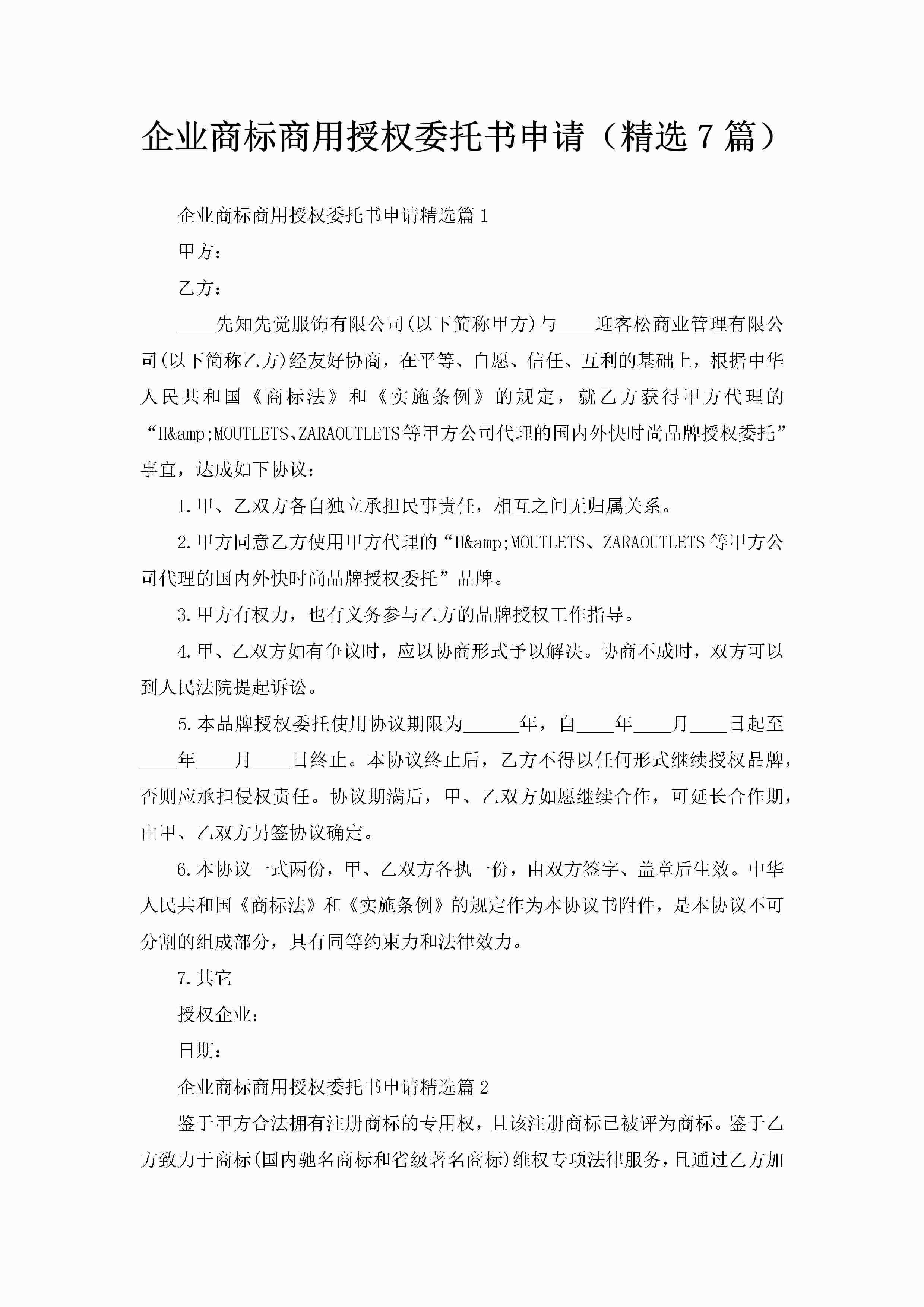 企业商标商用授权委托书申请（精选7篇）

企业商标商用授权委托书申请精选篇1

甲方：

乙方：

____先知先觉服饰有限公司(以下简称甲方)与____迎客松商业管理有限公司(以下简称乙方)经友好协商，在平等、自愿、信任、互利的基础上，根据中华人民共和国《商标法》和《实施条例》的规定，就乙方获得甲方代理的“H&amp;MOUTLETS、ZARAOUTLETS等甲方公司代理的国内外快时尚品牌授权委托”事宜，达成如下协议：

1.甲、乙双方各自独立承担民事责任，相互之间无归属关系。

2.甲方同意乙方使用甲方代理的“H&amp;MOUTLETS、ZARAOUTLETS等甲方公司代理的国内外快时尚品牌授权委托”品牌。

3.甲方有权力，也有义务参与乙方的品牌授权工作指导。

4.甲、乙双方如有争议时，应以协商形式予以解决。协商不成时，双方可以到人民法院提起诉讼。

5.本品牌授权委托使用协议期限为______年，自____年____月____日起至____年____月____日终止。本协议终止后，乙方不得以任何形式继续授权品牌，否则应承担侵权责任。协议期满后，甲、乙双方如愿继续合作，可延长合作期，由甲、乙双方另签协议确定。

6.本协议一式两份，甲、乙双方各执一份，由双方签字、盖章后生效。中华人民共和国《商标法》和《实施条例》的规定作为本协议书附件，是本协议不可分割的组成部分，具有同等约束力和法律效力。

7.其它

授权企业：

日期：

企业商标商用授权委托书申请精选篇2

鉴于甲方合法拥有注册商标的专用权，且该注册商标已被评为商标。鉴于乙方致力于商标(国内驰名商标和省级著名商标)维权专项法律服务，且通过乙方加